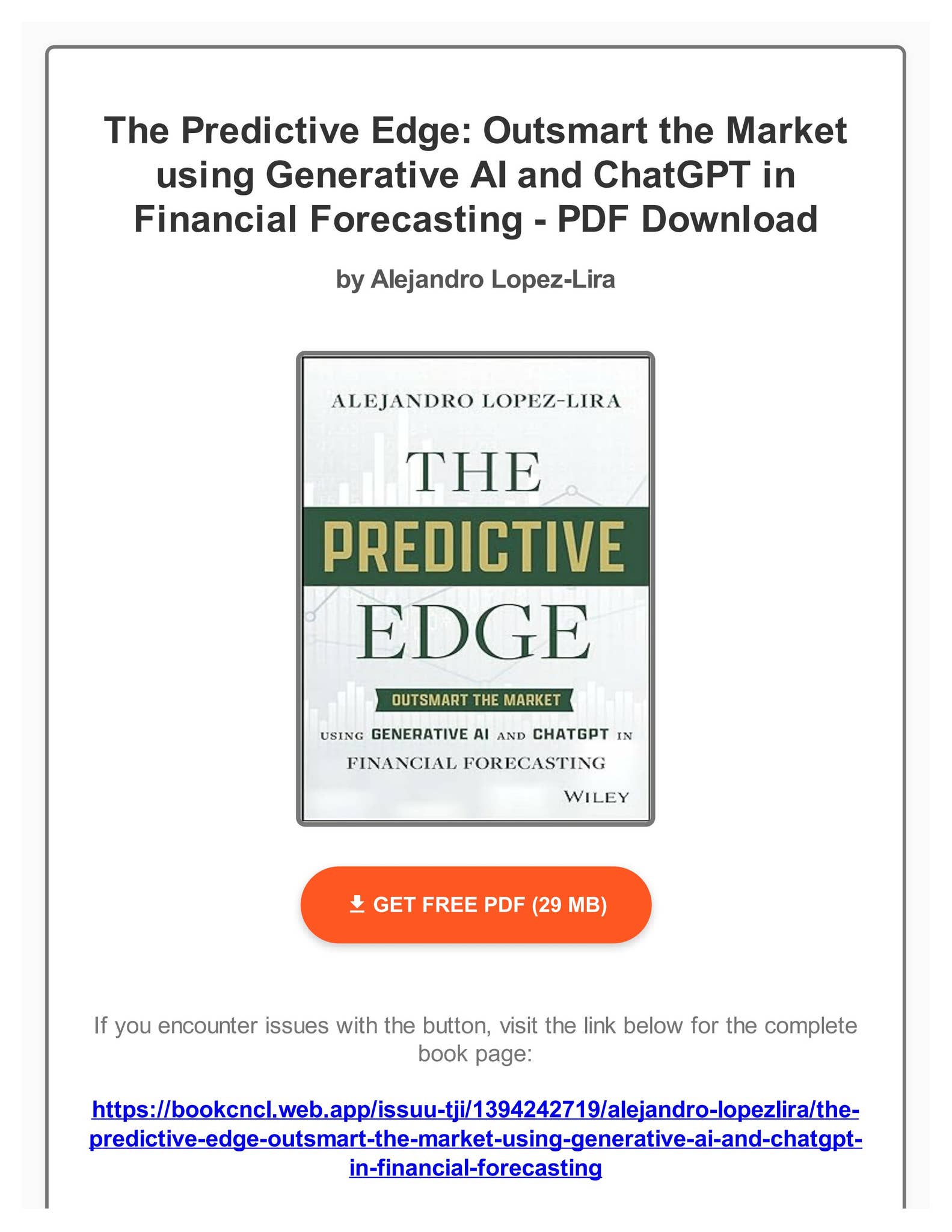 The Predictive Edge: Outsmart the Market using Generative AI and ChatGPT in Financial Forecasting - PDF Download

by Alejandro Lopez-Lira

ALEJANDRO LOPEZ-LIRA

THE
PREDICTIVE
EDGE

OUTSMART THE MARKET

USING GENERATIVE AI AND CHATGPT IN FINANCIAL FORECASTING

WILEY

GET FREE PDF (29 MB)

If you encounter issues with the button, visit the link below for the complete book page:

https://bookcncl.web.app/issuu-tji/1394242719/alejandro-lopezlira/the-predictive-edge-outsmart-the-market-using-generative-ai-and-chatgpt-in-financial-forecasting